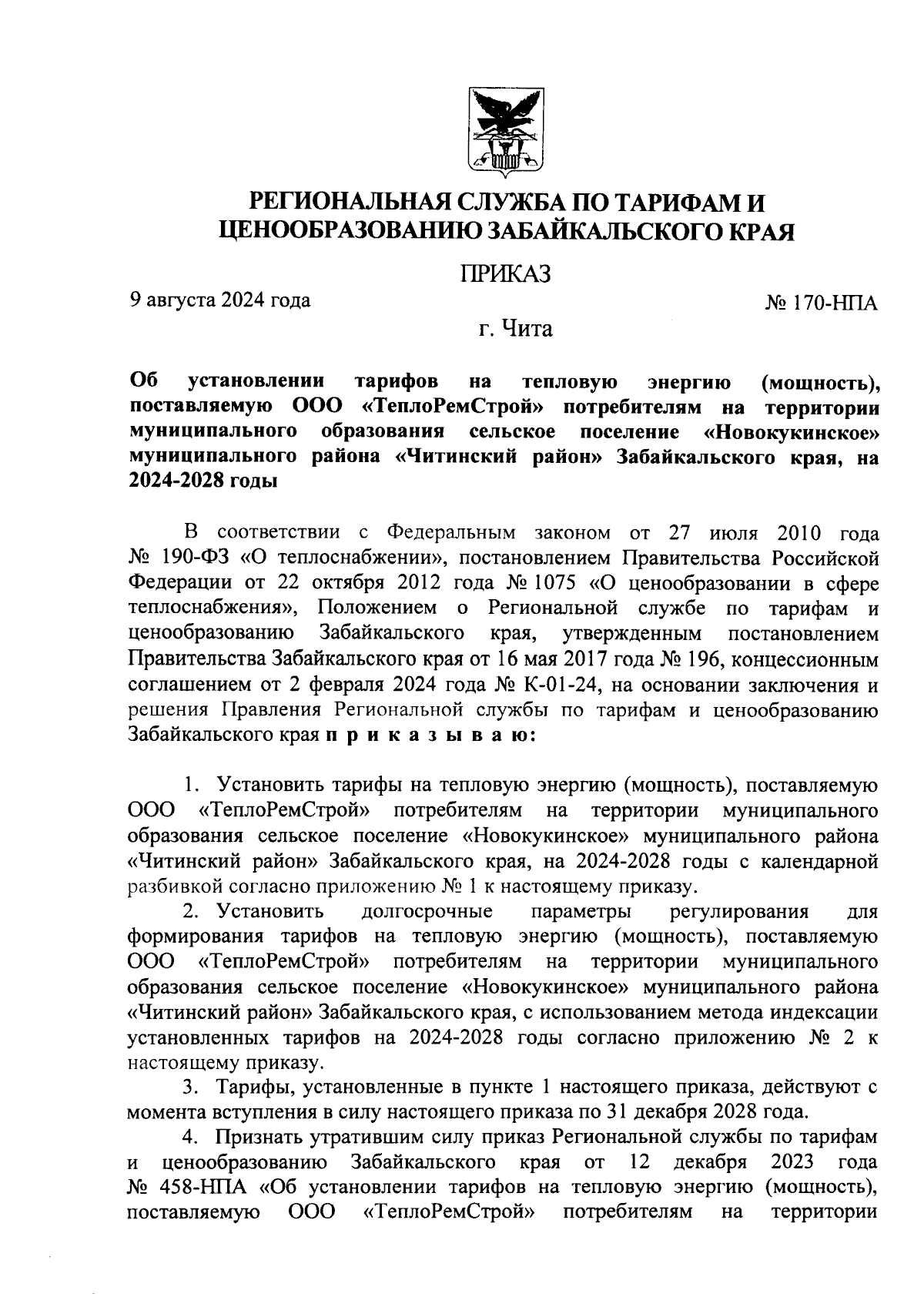 РЕГИОНАЛЬНАЯ СЛУЖБА ПО ТАРИФАМ И ЦЕНООБРАЗОВАНИЮ ЗАБАЙКАЛЬСКОГО КРАЯ

ПРИКАЗ

9 августа 2024 года

№ 170-НПА

г. Чита

Об установлении тарифов на тепловую энергию (мощность), поставляемую ООО «ТеплоРемСтрой» потребителям на территории муниципального образования сельское поселение «Новокукинское» муниципального района «Читинский район» Забайкальского края, на 2024-2028 годы

В соответствии с Федеральным законом от 27 июля 2010 года № 190-ФЗ «О теплоснабжении», постановлением Правительства Российской Федерации от 22 октября 2012 года № 1075 «О ценообразовании в сфере теплоснабжения», Положением о Региональной службе по тарифам и ценообразованию Забайкальского края, утвержденным постановлением Правительства Забайкальского края от 16 мая 2017 года № 196, концессионным соглашением от 2 февраля 2024 года № К-01-24, на основании заключения и решения Правления Региональной службы по тарифам и ценообразованию Забайкальского края п р и к а з ы в а ю:

1. Установить тарифы на тепловую энергию (мощность), поставляемую ООО «ТеплоРемСтрой» потребителям на территории муниципального образования сельское поселение «Новокукинское» муниципального района «Читинский район» Забайкальского края, на 2024-2028 годы с календарной разбивкой согласно приложению № 1 к настоящему приказу.

2. Установить долгосрочные параметры регулирования для формирования тарифов на тепловую энергию (мощность), поставляемую ООО «ТеплоРемСтрой» потребителям на территории муниципального образования сельское поселение «Новокукинское» муниципального района «Читинский район» Забайкальского края, с использованием метода индексации установленных тарифов на 2024-2028 годы согласно приложению № 2 к настоящему приказу.

3. Тарифы, установленные в пункте 1 настоящего приказа, действуют с момента вступления в силу настоящего приказа по 31 декабря 2028 года.

4. Признать утратившим силу приказ Региональной службы по тарифам и ценообразованию Забайкальского края от 12 декабря 2023 года № 458-НПА «Об установлении тарифов на тепловую энергию (мощность), поставляемую ООО «ТеплоРемСтрой» потребителям на территории